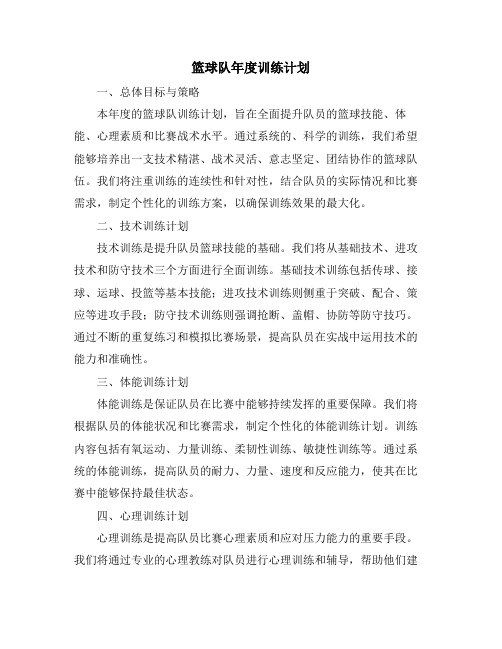 篮球队年度训练计划

一、总体目标与策略

本年度的篮球队训练计划，旨在全面提升队员的篮球技能、体能、心理素质和比赛战术水平。通过系统的、科学的训练，我们希望能够培养出一支技术精湛、战术灵活、意志坚定、团结协作的篮球队伍。我们将注重训练的连续性和针对性，结合队员的实际情况和比赛需求，制定个性化的训练方案，以确保训练效果的最大化。

二、技术训练计划

技术训练是提升队员篮球技能的基础。我们将从基础技术、进攻技术和防守技术三个方面进行全面训练。基础技术训练包括传球、接球、运球、投篮等基本技能；进攻技术训练则侧重于突破、配合、策应等进攻手段；防守技术训练则强调抢断、盖帽、协防等防守技巧。通过不断的重复练习和模拟比赛场景，提高队员在实战中运用技术的能力和准确性。

三、体能训练计划

体能训练是保证队员在比赛中能够持续发挥的重要保障。我们将根据队员的体能状况和比赛需求，制定个性化的体能训练计划。训练内容包括有氧运动、力量训练、柔韧性训练、敏捷性训练等。通过系统的体能训练，提高队员的耐力、力量、速度和反应能力，使其在比赛中能够保持最佳状态。

四、心理训练计划

心理训练是提高队员比赛心理素质和应对压力能力的重要手段。我们将通过专业的心理教练对队员进行心理训练和辅导，帮助他们建